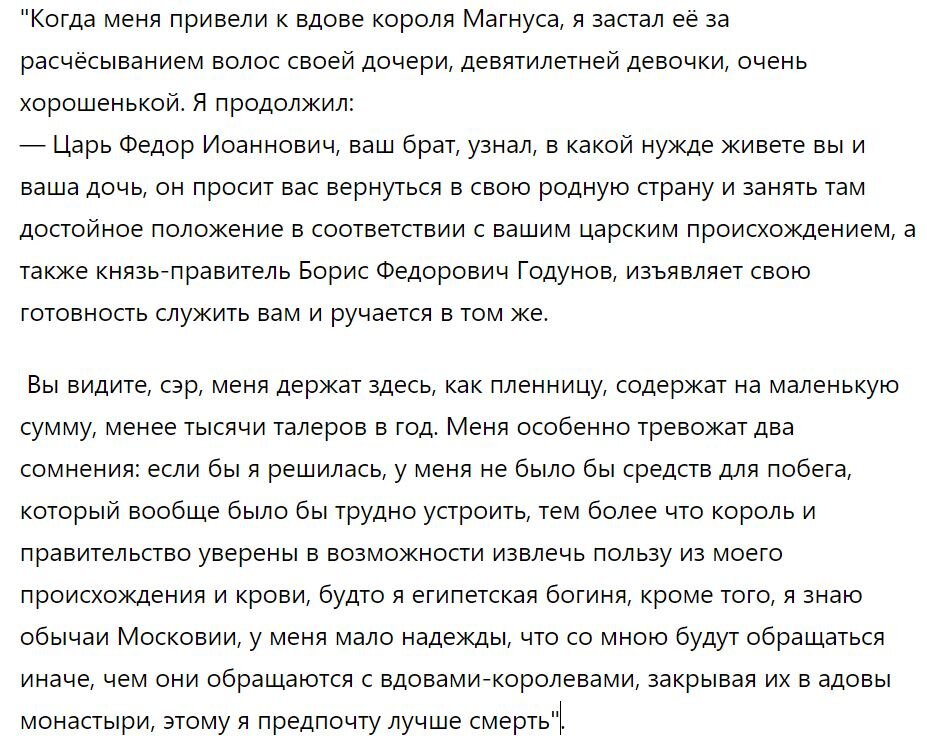 "Когда меня привели к вдове короля Магнуса, я застал её за расчёсыванием волос своей дочери, девятилетней девочки, очень хорошенькой. Я продолжил:
— Царь Федор Иоаннович, ваш брат, узнал, в какой нужде живете вы и ваша дочь, он просит вас вернуться в свою родную страну и занять там достойное положение в соответствии с вашим царским происхождением, а также князь-правитель Борис Федорович Годунов, изъявляет свою готовность служить вам и ручается в том же.

Вы видите, сэр, меня держат здесь, как пленницу, содержат на маленькую сумму, менее тысячи талеров в год. Меня особенно тревожат два сомнения: если бы я решилась, у меня не было бы средств для побега, который вообще было бы трудно устроить, тем более что король и правительство уверены в возможности извлечь пользу из моего происхождения и крови, будто я египетская богиня, кроме того, я знаю обычаи Московии, у меня мало надежды, что со мною будут обращаться иначе, чем они обращаются с вдовами-королевами, закрывая их в адовы монастыри, этому я предпочту лучше смерть".